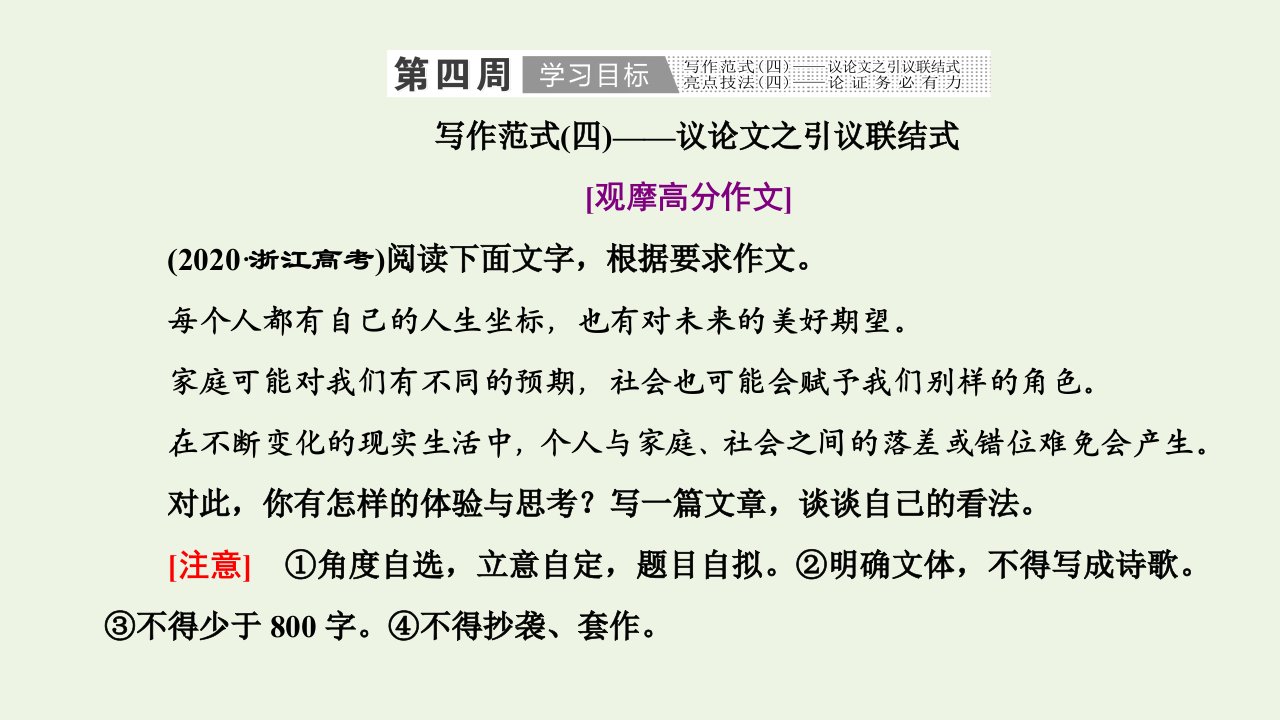 第四周 学习目标 写作范式(四)——议论文之引议联结式
亮点技法(四)——论证务必有力

写作范式(四)——议论文之引议联结式

[观摩高分作文]

(2020·浙江高考)阅读下面文字，根据要求作文。

每个人都有自己的人生坐标，也有对未来的美好期望。

家庭可能对我们有不同的预期，社会也可能会赋予我们别样的角色。

在不断变化的现实生活中，个人与家庭、社会之间的落差或错位难免会产生。

对此，你有怎样的体验与思考？写一篇文章，谈谈自己的看法。

[注意] ①角度自选，立意自定，题目自拟。②明确文体，不得写成诗歌。③不得少于 800 字。④不得抄袭、套作。